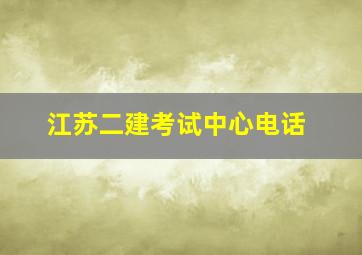 江苏二建考试中心电话